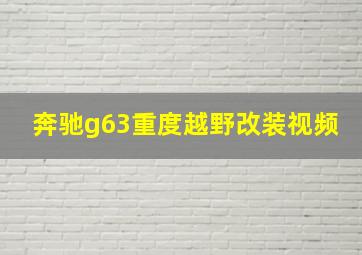 奔驰g63重度越野改装视频